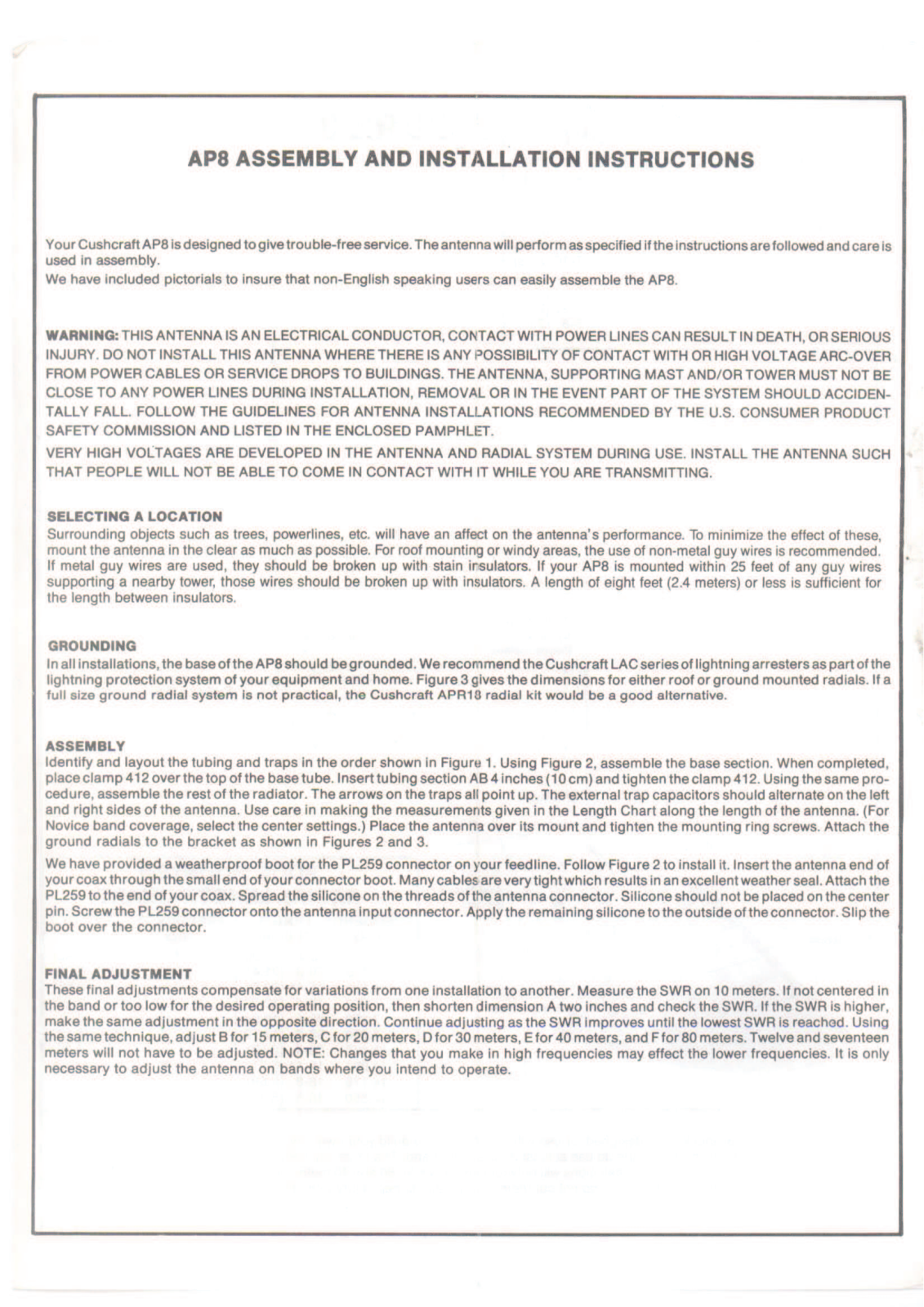 AP8 ASSEMBLY AND INSTALLATION INSTRUCTIONS

Your Cushcraft AP8 is designed to give trouble-free service. The antenna will perform as specified if the instructions are followed and care is used in assembly.
We have included pictorials to insure that non-English speaking users can easily assemble the AP8.

WARNING: THIS ANTENNA IS AN ELECTRICAL CONDUCTOR, CONTACT WITH POWER LINES CAN RESULT IN DEATH, OR SERIOUS INJURY. DO NOT INSTALL THIS ANTENNA WHERE THERE IS ANY POSSIBILITY OF CONTACT WITH OR HIGH VOLTAGE ARC-OVER FROM POWER CABLES OR SERVICE DROPS TO BUILDINGS. THE ANTENNA, SUPPORTING MAST AND/OR TOWER MUST NOT BE CLOSE TO ANY POWER LINES DURING INSTALLATION, REMOVAL OR IN THE EVENT PART OF THE SYSTEM SHOULD ACCIDENTALLY FALL. FOLLOW THE GUIDELINES FOR ANTENNA INSTALLATIONS RECOMMENDED BY THE U.S. CONSUMER PRODUCT SAFETY COMMISSION AND LISTED IN THE ENCLOSED PAMPHLET.
VERY HIGH VOLTAGES ARE DEVELOPED IN THE ANTENNA AND RADIAL SYSTEM DURING USE. INSTALL THE ANTENNA SUCH THAT PEOPLE WILL NOT BE ABLE TO COME IN CONTACT WITH IT WHILE YOU ARE TRANSMITTING.

SELECTING A LOCATION
Surrounding objects such as trees, powerlines, etc. will have an affect on the antenna's performance. To minimize the effect of these, mount the antenna in the clear as much as possible. For roof mounting or windy areas, the use of non-metal guy wires is recommended. If metal guy wires are used, they should be broken up with stain insulators. If your AP8 is mounted within 25 feet of any guy wires supporting a nearby tower, those wires should be broken up with insulators. A length of eight feet (2.4 meters) or less is sufficient for the length between insulators.

GROUNDING
In all installations, the base of the AP8 should be grounded. We recommend the Cushcraft LAC series of lightning arresters as part of the lightning protection system of your equipment and home. Figure 3 gives the dimensions for either roof or ground mounted radials. If a full size ground radial system is not practical, the Cushcraft APR18 radial kit would be a good alternative.

ASSEMBLY
Identify and layout the tubing and traps in the order shown in Figure 1. Using Figure 2, assemble the base section. When completed, place clamp 412 over the top of the base tube. Insert tubing section AB 4 inches (10 cm) and tighten the clamp 412. Using the same procedure, assemble the rest of the radiator. The arrows on the traps all point up. The external trap capacitors should alternate on the left and right sides of the antenna. Use care in making the measurements given in the Length Chart along the length of the antenna. (For Novice band coverage, select the center settings.) Place the antenna over its mount and tighten the mounting ring screws. Attach the ground radials to the bracket as shown in Figures 2 and 3.

We have provided a weatherproof boot for the PL259 connector on your feedline. Follow Figure 2 to install it. Insert the antenna end of your coax through the small end of your connector boot. Many cables are very tight which results in an excellent weather seal. Attach the PL259 to the end of your coax. Spread the silicone on the threads of the antenna connector. Silicone should not be placed on the center pin. Screw the PL259 connector onto the antenna input connector. Apply the remaining silicone to the outside of the connector. Slip the boot over the connector.

FINAL ADJUSTMENT
These final adjustments compensate for variations from one installation to another. Measure the SWR on 10 meters. If not centered in the band or too low for the desired operating position, then shorten dimension A two inches and check the SWR. If the SWR is higher, make the same adjustment in the opposite direction. Continue adjusting as the SWR improves until the lowest SWR is reached. Using the same technique, adjust B for 15 meters, C for 20 meters, D for 30 meters, E for 40 meters, and F for 80 meters. Twelve and seventeen meters will not have to be adjusted. NOTE: Changes that you make in high frequencies may effect the lower frequencies. It is only necessary to adjust the antenna on bands where you intend to operate.